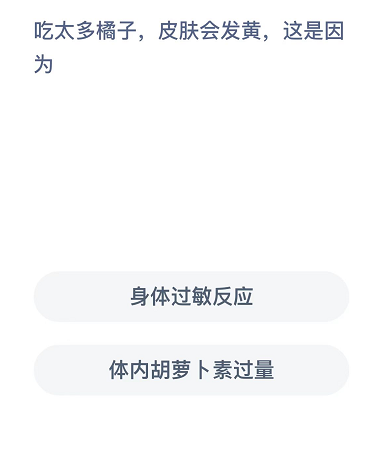 吃太多橘子，皮肤会发黄，这是因为

身体过敏反应

体内胡萝卜素过量